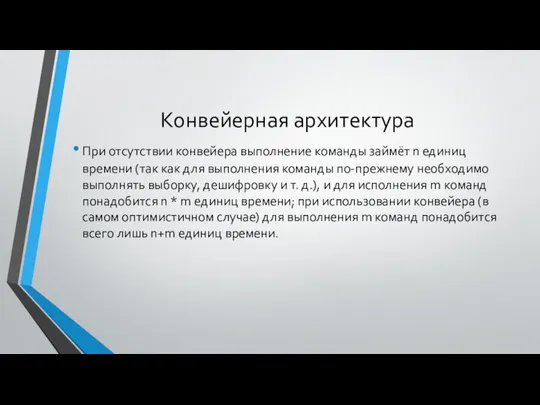 Конвейерная архитектура

• При отсутствии конвейера выполнение команды займёт n единиц времени (так как для выполнения команды по-прежнему необходимо выполнять выборку, дешифровку и т. д.), и для исполнения m команд понадобится n * m единиц времени; при использовании конвейера (в самом оптимистичном случае) для выполнения m команд понадобится всего лишь n+m единиц времени.